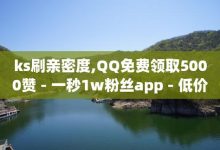 ks刷亲密度,QQ免费领取5000赞 - 一秒1w粉丝app - 低价